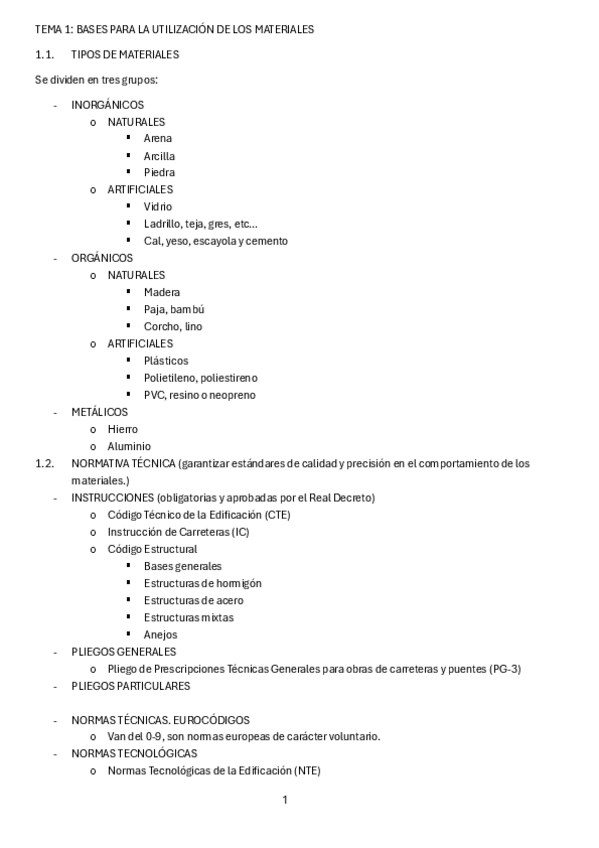 TEMA 1: BASES PARA LA UTILIZACIÓN DE LOS MATERIALES

1.1. TIPOS DE MATERIALES

Se dividen en tres grupos:

- INORGÁNICOS
  o NATURALES
    ▪ Arena
    ▪ Arcilla
    ▪ Piedra
  o ARTIFICIALES
    ▪ Vidrio
    ▪ Ladrillo, teja, gres, etc…
    ▪ Cal, yeso, escayola y cemento
- ORGÁNICOS
  o NATURALES
    ▪ Madera
    ▪ Paja, bambú
    ▪ Corcho, lino
  o ARTIFICIALES
    ▪ Plásticos
    ▪ Polietileno, poliestireno
    ▪ PVC, resino o neopreno
- METÁLICOS
  o Hierro
  o Aluminio

1.2. NORMATIVA TÉCNICA (garantizar estándares de calidad y precisión en el comportamiento de los materiales.)

- INSTRUCCIONES (obligatorias y aprobadas por el Real Decreto)
  o Código Técnico de la Edificación (CTE)
  o Instrucción de Carreteras (IC)
  o Código Estructural
    ▪ Bases generales
    ▪ Estructuras de hormigón
    ▪ Estructuras de acero
    ▪ Estructuras mixtas
    ▪ Anejos
- PLIEGOS GENERALES
  o Pliego de Prescripciones Técnicas Generales para obras de carreteras y puentes (PG-3)
- PLIEGOS PARTICULARES

- NORMAS TÉCNICAS. EUROCÓDIGOS
  o Van del 0-9, son normas europeas de carácter voluntario.
- NORMAS TECNOLÓGICAS
  o Normas Tecnológicas de la Edificación (NTE)

1